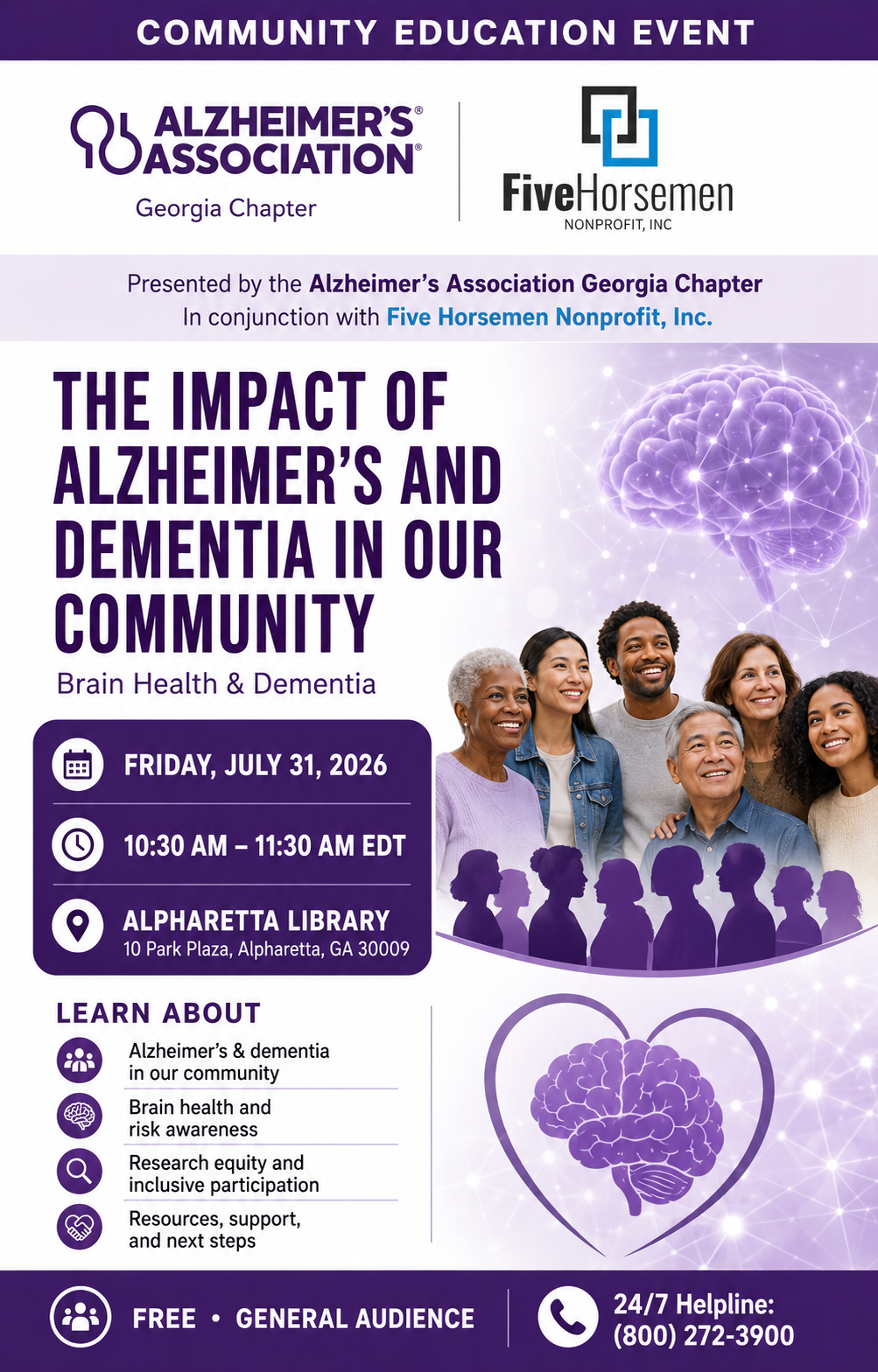 COMMUNITY EDUCATION EVENT

ALZHEIMER'S® ASSOCIATION®
Georgia Chapter

FiveHorsemen
NONPROFIT, INC

Presented by the Alzheimer's Association Georgia Chapter
In conjunction with Five Horsemen Nonprofit, Inc.

THE IMPACT OF ALZHEIMER'S AND DEMENTIA IN OUR COMMUNITY

Brain Health & Dementia

FRIDAY, JULY 31, 2026

10:30 AM – 11:30 AM EDT

ALPHARETTA LIBRARY
10 Park Plaza, Alpharetta, GA 30009

LEARN ABOUT

Alzheimer's & dementia in our community

Brain health and risk awareness

Research equity and inclusive participation

Resources, support, and next steps

FREE • GENERAL AUDIENCE

24/7 Helpline:
(800) 272-3900